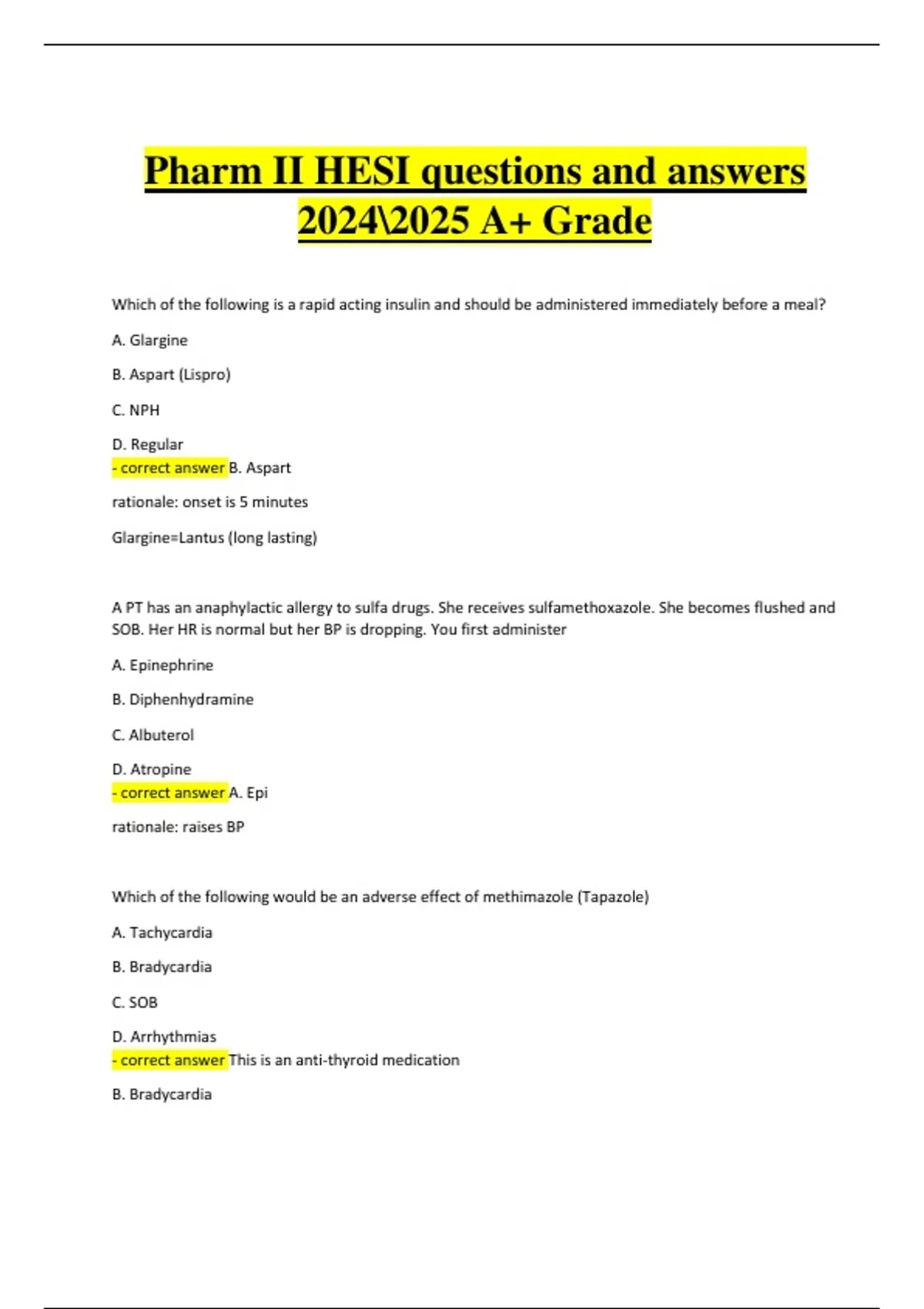 Pharm II HESI questions and answers 2024\2025 A+ Grade

Which of the following is a rapid acting insulin and should be administered immediately before a meal?

A. Glargine

B. Aspart (Lispro)

C. NPH

D. Regular
- correct answer B. Aspart

rationale: onset is 5 minutes

Glargine=Lantus (long lasting)

A PT has an anaphylactic allergy to sulfa drugs. She receives sulfamethoxazole. She becomes flushed and SOB. Her HR is normal but her BP is dropping. You first administer

A. Epinephrine

B. Diphenhydramine

C. Albuterol

D. Atropine
- correct answer A. Epi

rationale: raises BP

Which of the following would be an adverse effect of methimazole (Tapazole)

A. Tachycardia

B. Bradycardia

C. SOB

D. Arrhythmias
- correct answer This is an anti-thyroid medication

B. Bradycardia